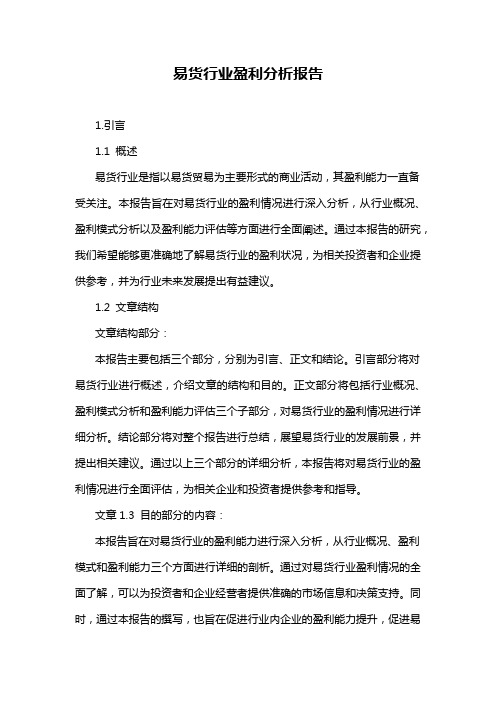 易货行业盈利分析报告

1.引言

1.1 概述

易货行业是指以易货贸易为主要形式的商业活动，其盈利能力一直备受关注。本报告旨在对易货行业的盈利情况进行深入分析，从行业概况、盈利模式分析以及盈利能力评估等方面进行全面阐述。通过本报告的研究，我们希望能够更准确地了解易货行业的盈利状况，为相关投资者和企业提供参考，并为行业未来发展提出有益建议。

1.2 文章结构

文章结构部分：

本报告主要包括三个部分，分别为引言、正文和结论。引言部分将对易货行业进行概述，介绍文章的结构和目的。正文部分将包括行业概况、盈利模式分析和盈利能力评估三个子部分，对易货行业的盈利情况进行详细分析。结论部分将对整个报告进行总结，展望易货行业的发展前景，并提出相关建议。通过以上三个部分的详细分析，本报告将对易货行业的盈利情况进行全面评估，为相关企业和投资者提供参考和指导。

文章 1.3 目的部分的内容：

本报告旨在对易货行业的盈利能力进行深入分析，从行业概况、盈利模式和盈利能力三个方面进行详细的剖析。通过对易货行业盈利情况的全面了解，可以为投资者和企业经营者提供准确的市场信息和决策支持。同时，通过本报告的撰写，也旨在促进行业内企业的盈利能力提升，促进易